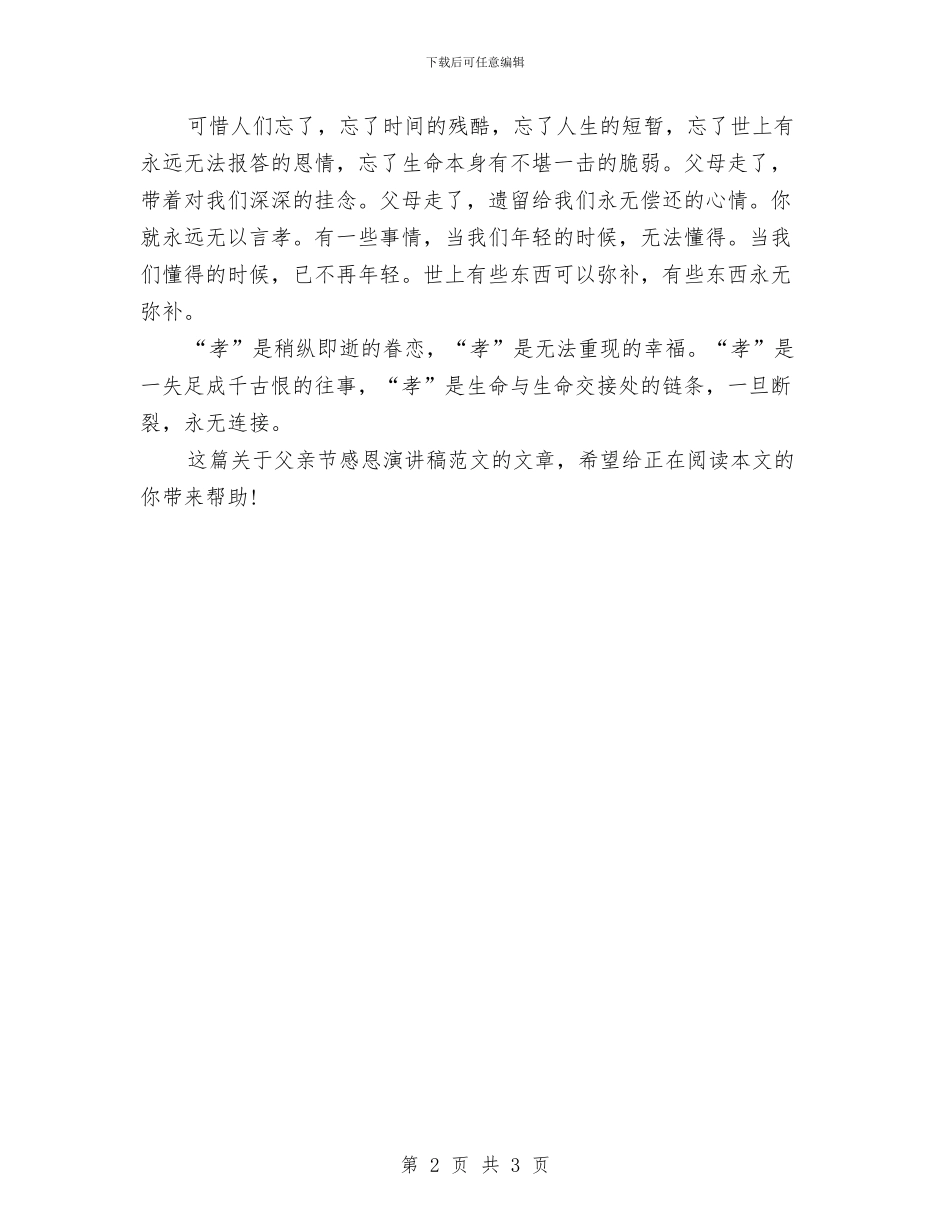 下载后可任意编辑

可惜人们忘了，忘了时间的残酷，忘了人生的短暂，忘了世上有永远无法报答的恩情，忘了生命本身有不堪一击的脆弱。父母走了，带着对我们深深的挂念。父母走了，遗留给我们永无偿还的心情。你就永远无以言孝。有一些事情，当我们年轻的时候，无法懂得。当我们懂得的时候，已不再年轻。世上有些东西可以弥补，有些东西永无弥补。

“孝”是稍纵即逝的眷恋，“孝”是无法重现的幸福。“孝”是一失足成千古恨的往事，“孝”是生命与生命交接处的链条，一旦断裂，永无连接。

这篇关于父亲节感恩演讲稿范文的文章，希望给正在阅读本文的你带来帮助!

第 2 页 共 3 页